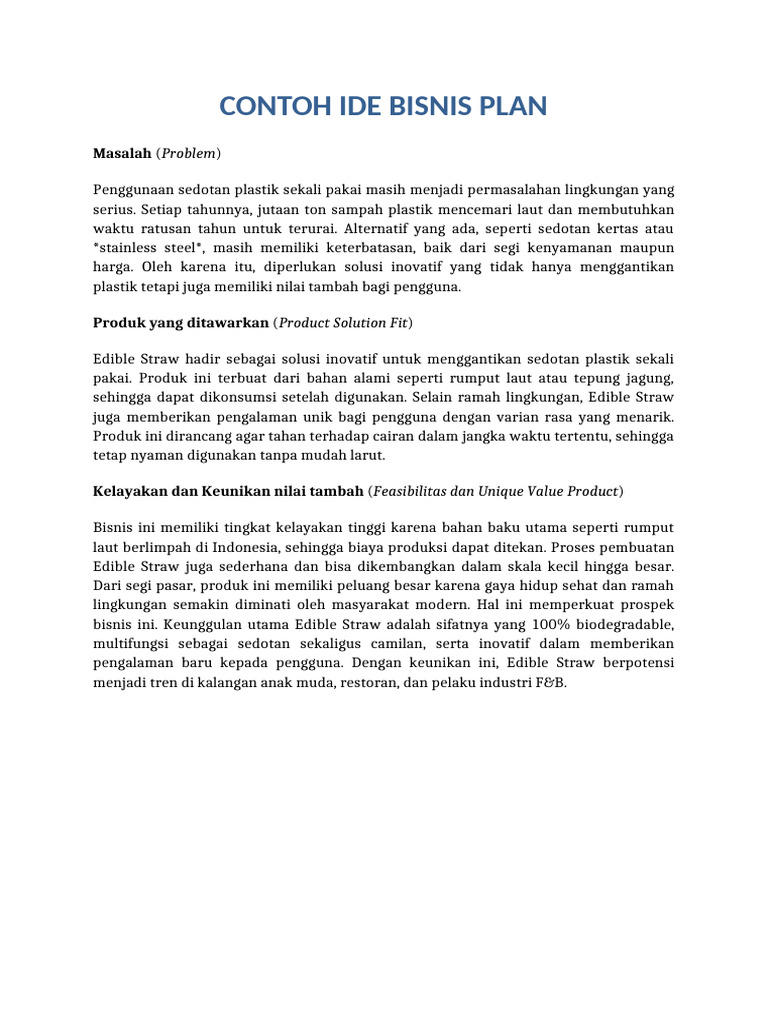 CONTOH IDE BISNIS PLAN

Masalah (Problem)

Penggunaan sedotan plastik sekali pakai masih menjadi permasalahan lingkungan yang serius. Setiap tahunnya, jutaan ton sampah plastik mencemari laut dan membutuhkan waktu ratusan tahun untuk terurai. Alternatif yang ada, seperti sedotan kertas atau *stainless steel*, masih memiliki keterbatasan, baik dari segi kenyamanan maupun harga. Oleh karena itu, diperlukan solusi inovatif yang tidak hanya menggantikan plastik tetapi juga memiliki nilai tambah bagi pengguna.

Produk yang ditawarkan (Product Solution Fit)

Edible Straw hadir sebagai solusi inovatif untuk menggantikan sedotan plastik sekali pakai. Produk ini terbuat dari bahan alami seperti rumput laut atau tepung jagung, sehingga dapat dikonsumsi setelah digunakan. Selain ramah lingkungan, Edible Straw juga memberikan pengalaman unik bagi pengguna dengan varian rasa yang menarik. Produk ini dirancang agar tahan terhadap cairan dalam jangka waktu tertentu, sehingga tetap nyaman digunakan tanpa mudah larut.

Kelayakan dan Keunikan nilai tambah (Feasibilitas dan Unique Value Product)

Bisnis ini memiliki tingkat kelayakan tinggi karena bahan baku utama seperti rumput laut berlimpah di Indonesia, sehingga biaya produksi dapat ditekan. Proses pembuatan Edible Straw juga sederhana dan bisa dikembangkan dalam skala kecil hingga besar. Dari segi pasar, produk ini memiliki peluang besar karena gaya hidup sehat dan ramah lingkungan semakin diminati oleh masyarakat modern. Hal ini memperkuat prospek bisnis ini. Keunggulan utama Edible Straw adalah sifatnya yang 100% biodegradable, multifungsi sebagai sedotan sekaligus camilan, serta inovatif dalam memberikan pengalaman baru kepada pengguna. Dengan keunikan ini, Edible Straw berpotensi menjadi tren di kalangan anak muda, restoran, dan pelaku industri F&B.